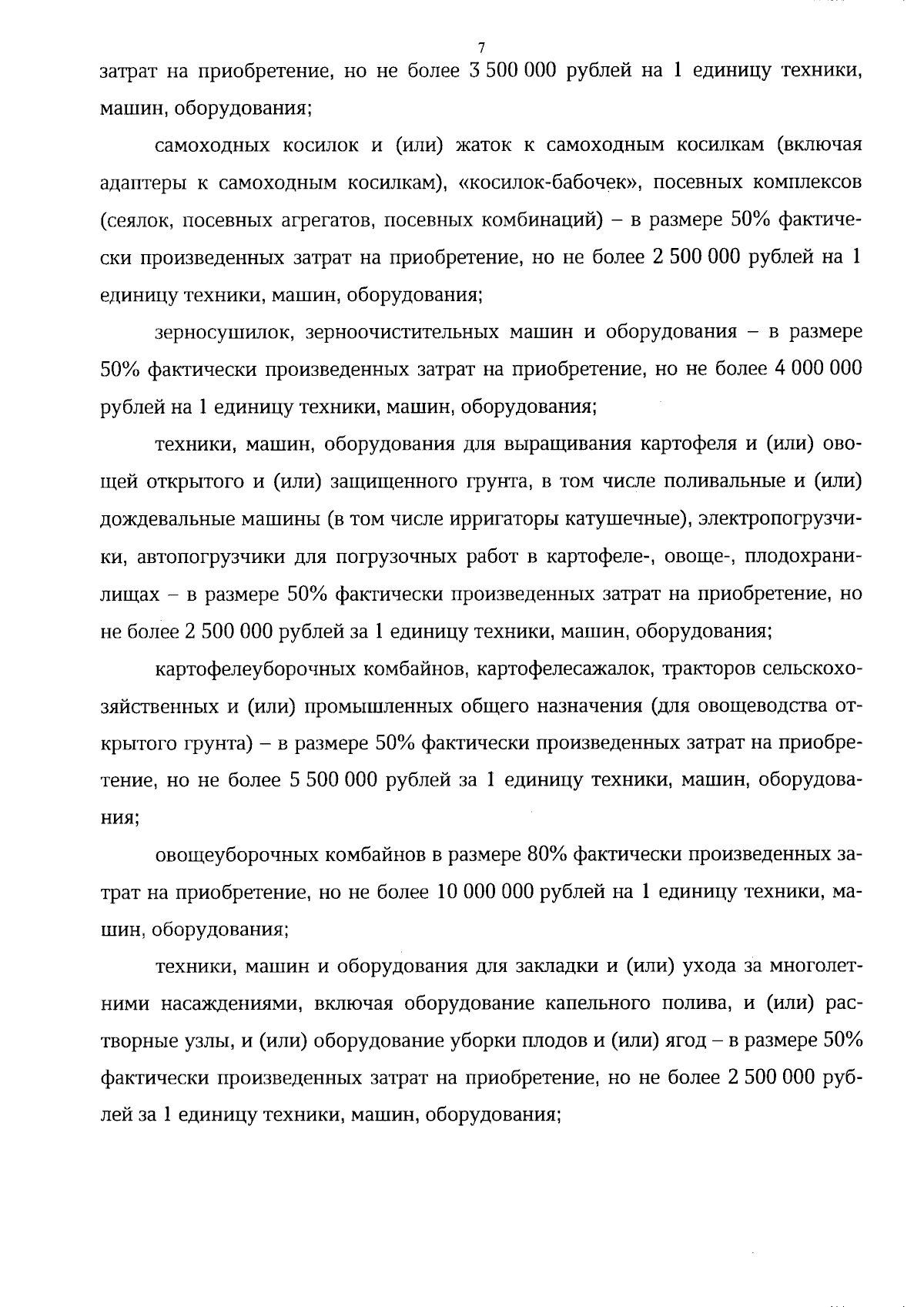 7

затрат на приобретение, но не более 3 500 000 рублей на 1 единицу техники, машин, оборудования;

самоходных косилок и (или) жаток к самоходным косилкам (включая адаптеры к самоходным косилкам), «косилок-бабочек», посевных комплексов (сеялок, посевных агрегатов, посевных комбинаций) – в размере 50% фактически произведенных затрат на приобретение, но не более 2 500 000 рублей на 1 единицу техники, машин, оборудования;

зерносушилок, зерноочистительных машин и оборудования – в размере 50% фактически произведенных затрат на приобретение, но не более 4 000 000 рублей на 1 единицу техники, машин, оборудования;

техники, машин, оборудования для выращивания картофеля и (или) овощей открытого и (или) защищенного грунта, в том числе поливальные и (или) дождевальные машины (в том числе ирригаторы катушечные), электропогрузчики, автопогрузчики для погрузочных работ в картофеле-, овоще-, плодохранилищах – в размере 50% фактически произведенных затрат на приобретение, но не более 2 500 000 рублей за 1 единицу техники, машин, оборудования;

картофелеуборочных комбайнов, картофелесажалок, тракторов сельскохозяйственных и (или) промышленных общего назначения (для овощеводства открытого грунта) – в размере 50% фактически произведенных затрат на приобретение, но не более 5 500 000 рублей за 1 единицу техники, машин, оборудования;

овощеуборочных комбайнов в размере 80% фактически произведенных затрат на приобретение, но не более 10 000 000 рублей на 1 единицу техники, машин, оборудования;

техники, машин и оборудования для закладки и (или) ухода за многолетними насаждениями, включая оборудование капельного полива, и (или) растворные узлы, и (или) оборудование уборки плодов и (или) ягод – в размере 50% фактически произведенных затрат на приобретение, но не более 2 500 000 рублей за 1 единицу техники, машин, оборудования;